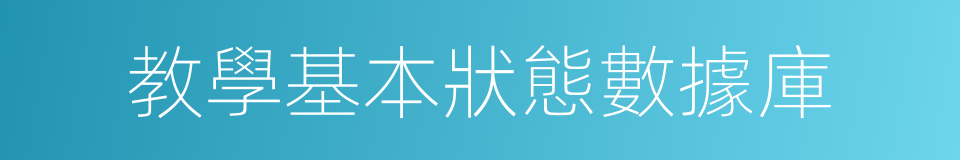 教學基本狀態數據庫